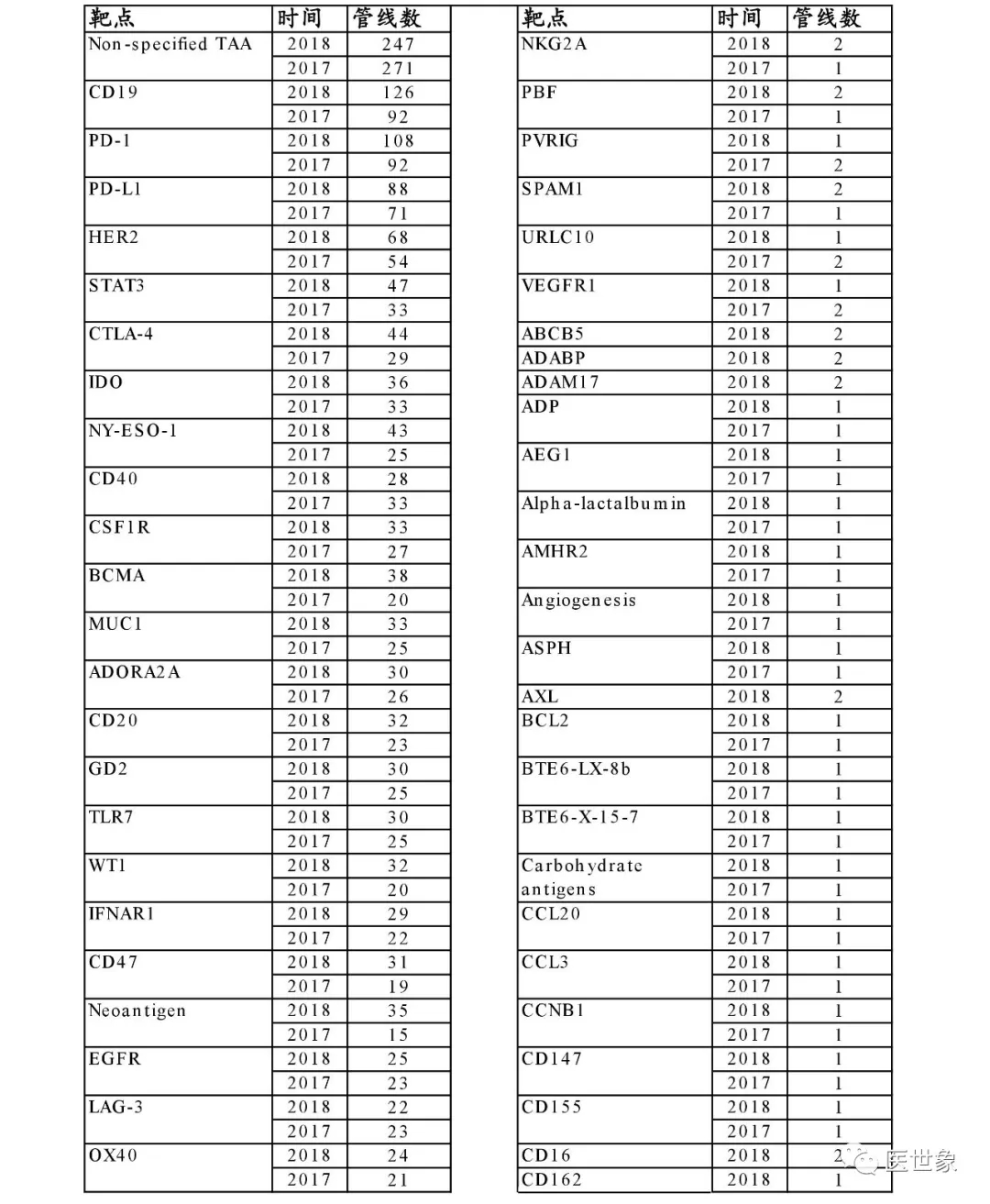 | 靶点 | 时间 | 管线数 |
|---|---|---|
| Non-specified TAA | 2018 | 247 |
| | 2017 | 271 |
| CD19 | 2018 | 126 |
| | 2017 | 92 |
| PD-1 | 2018 | 108 |
| | 2017 | 92 |
| PD-L1 | 2018 | 88 |
| | 2017 | 71 |
| HER2 | 2018 | 68 |
| | 2017 | 54 |
| STAT3 | 2018 | 47 |
| | 2017 | 33 |
| CTLA-4 | 2018 | 44 |
| | 2017 | 29 |
| IDO | 2018 | 36 |
| | 2017 | 33 |
| NY-ESO-1 | 2018 | 43 |
| | 2017 | 25 |
| CD40 | 2018 | 28 |
| | 2017 | 33 |
| CSF1R | 2018 | 33 |
| | 2017 | 27 |
| BCMA | 2018 | 38 |
| | 2017 | 20 |
| MUC1 | 2018 | 33 |
| | 2017 | 25 |
| ADORA2A | 2018 | 30 |
| | 2017 | 26 |
| CD20 | 2018 | 32 |
| | 2017 | 23 |
| GD2 | 2018 | 30 |
| | 2017 | 25 |
| TLR7 | 2018 | 30 |
| | 2017 | 25 |
| WT1 | 2018 | 32 |
| | 2017 | 20 |
| IFNAR1 | 2018 | 29 |
| | 2017 | 22 |
| CD47 | 2018 | 31 |
| | 2017 | 19 |
| Neoantigen | 2018 | 35 |
| | 2017 | 15 |
| EGFR | 2018 | 25 |
| | 2017 | 23 |
| LAG-3 | 2018 | 22 |
| | 2017 | 23 |
| OX40 | 2018 | 24 |
| | 2017 | 21 |

| 靶点 | 时间 | 管线数 |
|---|---|---|
| NKG2A | 2018 | 2 |
| | 2017 | 1 |
| PBF | 2018 | 2 |
| | 2017 | 1 |
| PVRIG | 2018 | 1 |
| | 2017 | 2 |
| SPAM1 | 2018 | 2 |
| | 2017 | 1 |
| URLC10 | 2018 | 1 |
| | 2017 | 2 |
| VEGFR1 | 2018 | 1 |
| | 2017 | 2 |
| ABCB5 | 2018 | 2 |
| ADABP | 2018 | 2 |
| ADAM17 | 2018 | 2 |
| ADP | 2018 | 1 |
| | 2017 | 1 |
| AEG1 | 2018 | 1 |
| | 2017 | 1 |
| Alpha-lactalbumin | 2018 | 1 |
| | 2017 | 1 |
| AMHR2 | 2018 | 1 |
| | 2017 | 1 |
| Angiogenesis | 2018 | 1 |
| | 2017 | 1 |
| ASPH | 2018 | 1 |
| | 2017 | 1 |
| AXL | 2018 | 2 |
| BCL2 | 2018 | 1 |
| | 2017 | 1 |
| BTE6-LX-8b | 2018 | 1 |
| | 2017 | 1 |
| BTE6-X-15-7 | 2018 | 1 |
| | 2017 | 1 |
| Carbohydrate antigens | 2018 | 1 |
| | 2017 | 1 |
| CCL20 | 2018 | 1 |
| | 2017 | 1 |
| CCL3 | 2018 | 1 |
| | 2017 | 1 |
| CCNB1 | 2018 | 1 |
| | 2017 | 1 |
| CD147 | 2018 | 1 |
| | 2017 | 1 |
| CD155 | 2018 | 1 |
| | 2017 | 1 |
| CD16 | 2018 | 2 |
| CD162 | 2018 | 1 |

医世象